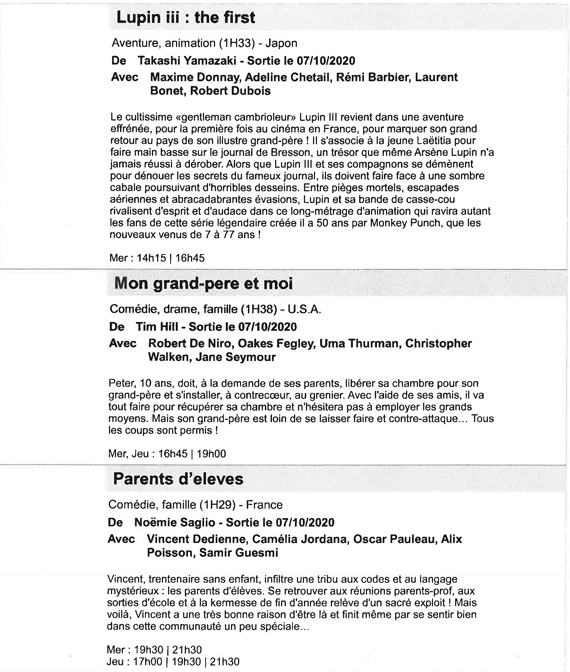 Lupin iii : the first

Aventure, animation (1H33) - Japon

De Takashi Yamazaki - Sortie le 07/10/2020

Avec Maxime Donnay, Adeline Chetail, Rémi Barbier, Laurent Bonet, Robert Dubois

Le cultissime «gentleman cambrioleur» Lupin III revient dans une aventure effrénée, pour la première fois au cinéma en France, pour marquer son grand retour au pays de son illustre grand-père ! Il s'associe à la jeune Laëtitia pour faire main basse sur le journal de Bresson, un trésor que même Arsène Lupin n'a jamais réussi à dérober. Alors que Lupin III et ses compagnons se démènent pour dénouer les secrets du fameux journal, ils doivent faire face à une sombre cabale poursuivant d'horribles desseins. Entre pièges mortels, escapades aériennes et abracadabrantes évasions, Lupin et sa bande de casse-cou rivalisent d'esprit et d'audace dans ce long-métrage d'animation qui ravira autant les fans de cette série légendaire créée il a 50 ans par Monkey Punch, que les nouveaux venus de 7 à 77 ans !

Mer : 14h15 | 16h45

Mon grand-pere et moi

Comédie, drame, famille (1H38) - U.S.A.

De Tim Hill - Sortie le 07/10/2020

Avec Robert De Niro, Oakes Fegley, Uma Thurman, Christopher Walken, Jane Seymour

Peter, 10 ans, doit, à la demande de ses parents, libérer sa chambre pour son grand-père et s'installer, à contrecœur, au grenier. Avec l'aide de ses amis, il va tout faire pour récupérer sa chambre et n'hésitera pas à employer les grands moyens. Mais son grand-père est loin de se laisser faire et contre-attaque… Tous les coups sont permis !

Mer, Jeu : 16h45 | 19h00

Parents d'eleves

Comédie, famille (1H29) - France

De Noëmie Saglio - Sortie le 07/10/2020

Avec Vincent Dedienne, Camélia Jordana, Oscar Pauleau, Alix Poisson, Samir Guesmi

Vincent, trentenaire sans enfant, infiltre une tribu aux codes et au langage mystérieux : les parents d'élèves. Se retrouver aux réunions parents-prof, aux sorties d'école et à la kermesse de fin d'année relève d'un sacré exploit ! Mais voilà, Vincent a une très bonne raison d'être là et finit même par se sentir bien dans cette communauté un peu spéciale…

Mer : 19h30 | 21h30
Jeu : 17h00 | 19h30 | 21h30